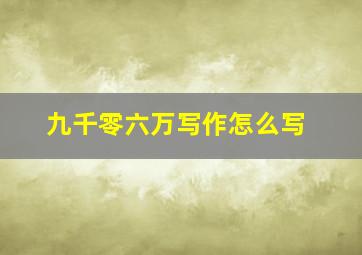 九千零六万写作怎么写